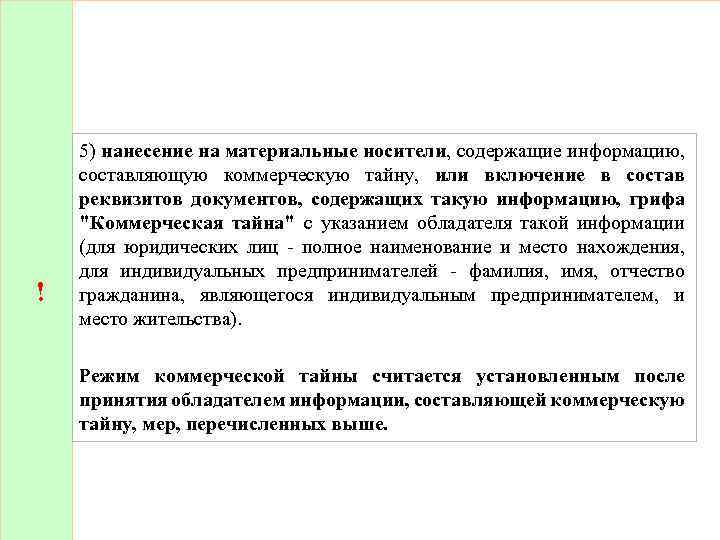 !

5) нанесение на материальные носители, содержащие информацию, составляющую коммерческую тайну, или включение в состав реквизитов документов, содержащих такую информацию, грифа "Коммерческая тайна" с указанием обладателя такой информации (для юридических лиц - полное наименование и место нахождения, для индивидуальных предпринимателей - фамилия, имя, отчество гражданина, являющегося индивидуальным предпринимателем, и место жительства).

Режим коммерческой тайны считается установленным после принятия обладателем информации, составляющей коммерческую тайну, мер, перечисленных выше.